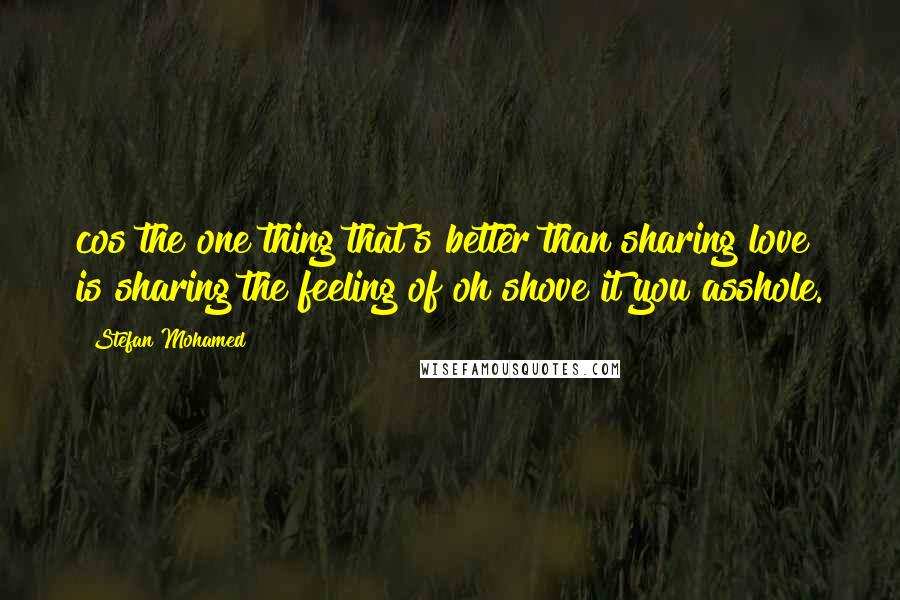 cos the one thing that's better than sharing love is sharing the feeling of oh shove it you asshole.

Stefan Mohamed

WISEFAMOUSQUOTES.COM